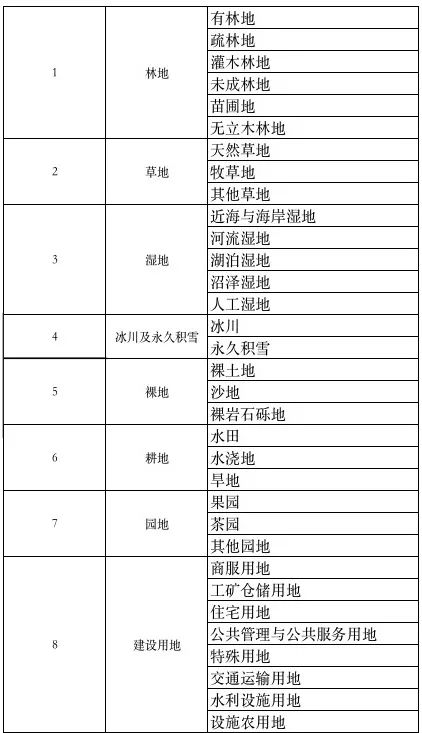 | 1 | 林地 | 有林地 |
|---|---|---|
| | | 疏林地 |
| | | 灌木林地 |
| | | 未成林地 |
| | | 苗圃地 |
| | | 无立木林地 |
| 2 | 草地 | 天然草地 |
| | | 牧草地 |
| | | 其他草地 |
| 3 | 湿地 | 近海与海岸湿地 |
| | | 河流湿地 |
| | | 湖泊湿地 |
| | | 沼泽湿地 |
| | | 人工湿地 |
| 4 | 冰川及永久积雪 | 冰川 |
| | | 永久积雪 |
| 5 | 裸地 | 裸土地 |
| | | 沙地 |
| | | 裸岩石砾地 |
| 6 | 耕地 | 水田 |
| | | 水浇地 |
| | | 旱地 |
| 7 | 园地 | 果园 |
| | | 茶园 |
| | | 其他园地 |
| 8 | 建设用地 | 商服用地 |
| | | 工矿仓储用地 |
| | | 住宅用地 |
| | | 公共管理与公共服务用地 |
| | | 特殊用地 |
| | | 交通运输用地 |
| | | 水利设施用地 |
| | | 设施农用地 |